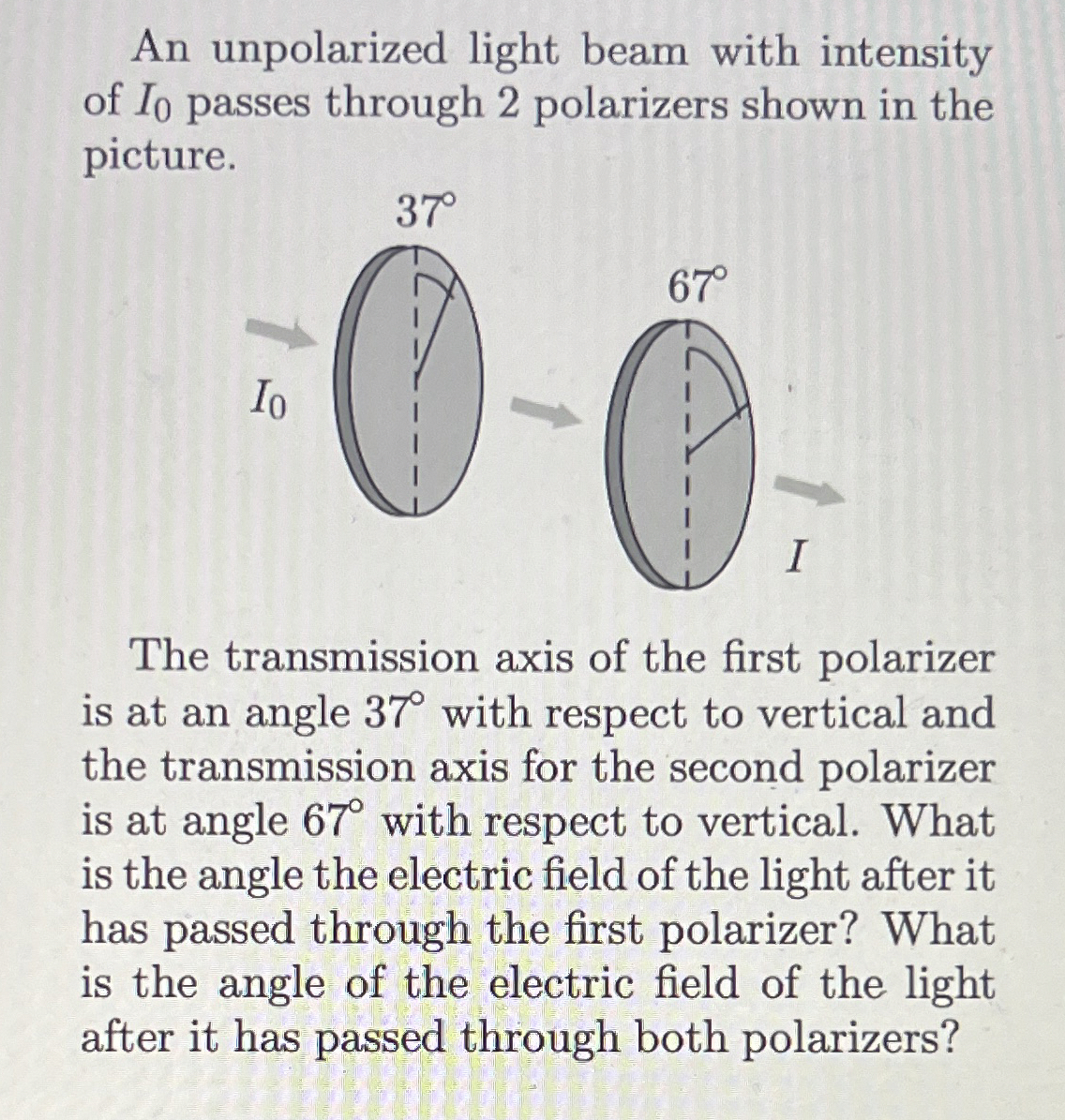 An unpolarized light beam with intensity of $I_0$ passes through 2 polarizers shown in the picture.

$37^\circ$

$67^\circ$

$I_0$

$I$

The transmission axis of the first polarizer is at an angle $37^\circ$ with respect to vertical and the transmission axis for the second polarizer is at angle $67^\circ$ with respect to vertical. What is the angle the electric field of the light after it has passed through the first polarizer? What is the angle of the electric field of the light after it has passed through both polarizers?